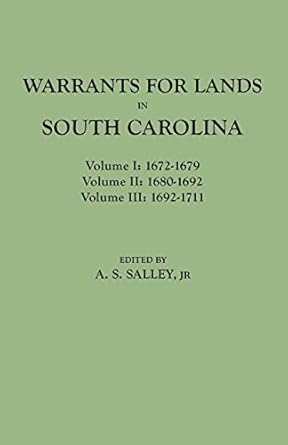 WARRANTS FOR LANDS
IN
SOUTH CAROLINA

Volume I: 1672-1679
Volume II: 1680-1692
Volume III: 1692-1711

EDITED BY
A. S. SALLEY, JR